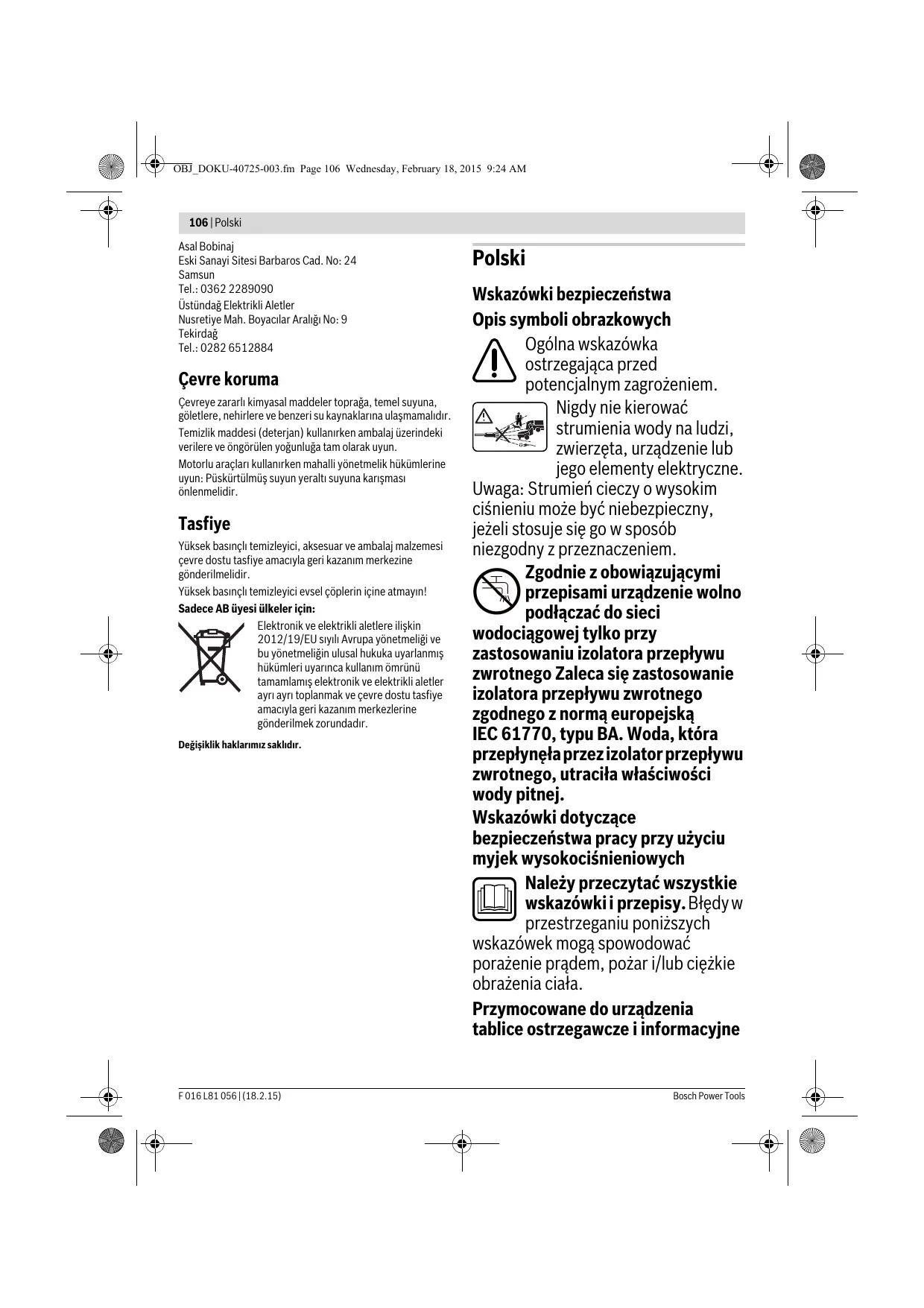 OBJ_DOKU-40725-003.fm Page 106 Wednesday, February 18, 2015 9:24 AM

106 | Polski

Asal Bobinaj
Eski Sanayi Sitesi Barbaros Cad. No: 24
Samsun
Tel.: 0362 2289090

Üstündağ Elektrikli Aletler
Nusretiye Mah. Boyacılar Aralığı No: 9
Tekirdağ
Tel.: 0282 6512884

Çevre koruma

Çevreye zararlı kimyasal maddeler toprağa, temel suyuna, göletlere, nehirlere ve benzeri su kaynaklarına ulaşmamalıdır.

Temizlik maddesi (deterjan) kullanırken ambalaj üzerindeki verilere ve öngörülen yoğunluğa tam olarak uyun.

Motorlu araçları kullanırken mahalli yönetmelik hükümlerine uyun: Püskürtülmüş suyun yeraltı suyuna karışması önlenmelidir.

Tasfiye

Yüksek basınçlı temizleyici, aksesuar ve ambalaj malzemesi çevre dostu tasfiye amacıyla geri kazanım merkezine gönderilmelidir.

Yüksek basınçlı temizleyici evsel çöplerin içine atmayın!

Sadece AB üyesi ülkeler için:

Elektronik ve elektrikli aletlere ilişkin 2012/19/EU sıyılı Avrupa yönetmeliği ve bu yönetmeliğin ulusal hukuka uyarlanmış hükümleri uyarınca kullanım ömrünü tamamlamış elektronik ve elektrikli aletler ayrı ayrı toplanmak ve çevre dostu tasfiye amacıyla geri kazanım merkezlerine gönderilmek zorundadır.

Değişiklik haklarımız saklıdır.

Polski

Wskazówki bezpieczeństwa

Opis symboli obrazkowych

Ogólna wskazówka ostrzegająca przed potencjalnym zagrożeniem.

Nigdy nie kierować strumienia wody na ludzi, zwierzęta, urządzenie lub jego elementy elektryczne.

Uwaga: Strumień cieczy o wysokim ciśnieniu może być niebezpieczny, jeżeli stosuje się go w sposób niezgodny z przeznaczeniem.

Zgodnie z obowiązującymi przepisami urządzenie wolno podłączać do sieci wodociągowej tylko przy zastosowaniu izolatora przepływu zwrotnego Zaleca się zastosowanie izolatora przepływu zwrotnego zgodnego z normą europejską IEC 61770, typu BA. Woda, która przepłynęła przez izolator przepływu zwrotnego, utraciła właściwości wody pitnej.

Wskazówki dotyczące bezpieczeństwa pracy przy użyciu myjek wysokociśnieniowych

Należy przeczytać wszystkie wskazówki i przepisy. Błędy w przestrzeganiu poniższych wskazówek mogą spowodować porażenie prądem, pożar i/lub ciężkie obrażenia ciała.

Przymocowane do urządzenia tablice ostrzegawcze i informacyjne

F 016 L81 056 | (18.2.15)
Bosch Power Tools